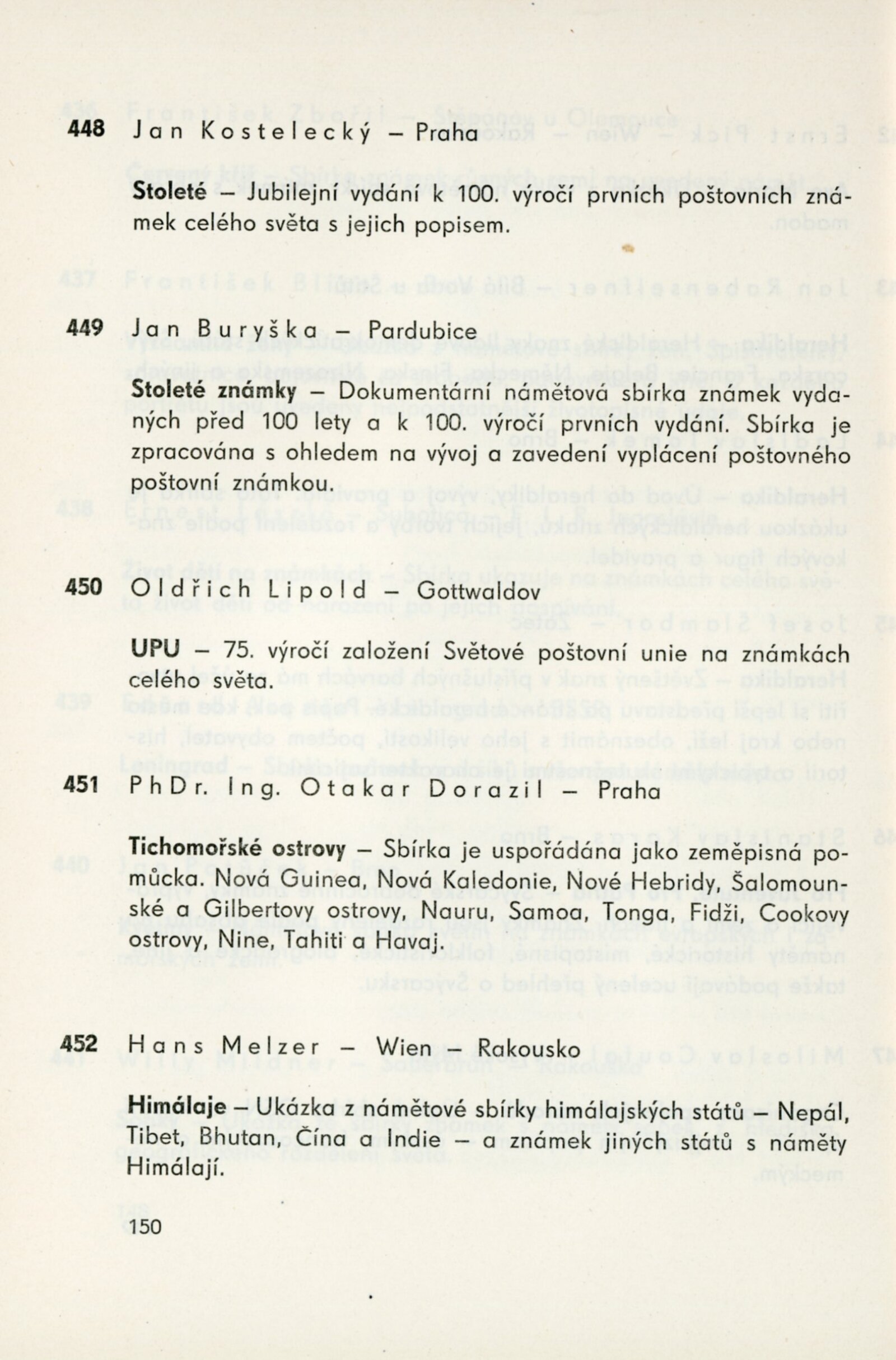 448 Jan Kostelecký – Praha

Stoleté – Jubilejní vydání k 100. výročí prvních poštovních známek celého světa s jejich popisem.

449 Jan Buryška – Pardubice

Stoleté známky – Dokumentární námětová sbírka známek vydaných před 100 lety a k 100. výročí prvních vydání. Sbírka je zpracována s ohledem na vývoj a zavedení vyplácení poštovného poštovní známkou.

450 Oldřich Lipold – Gottwaldov

UPU – 75. výročí založení Světové poštovní unie na známkách celého světa.

451 PhDr. Ing. Otakar Dorazil – Praha

Tichomořské ostrovy – Sbírka je uspořádána jako zeměpisná pomůcka. Nová Guinea, Nová Kaledonie, Nové Hebridy, Šalomounské a Gilbertovy ostrovy, Nauru, Samoa, Tonga, Fidži, Cookovy ostrovy, Nine, Tahiti a Havaj.

452 Hans Melzer – Wien – Rakousko

Himálaje – Ukázka z námětové sbírky himálajských států – Nepál, Tibet, Bhutan, Čína a Indie – a známek jiných států s náměty Himálají.

150